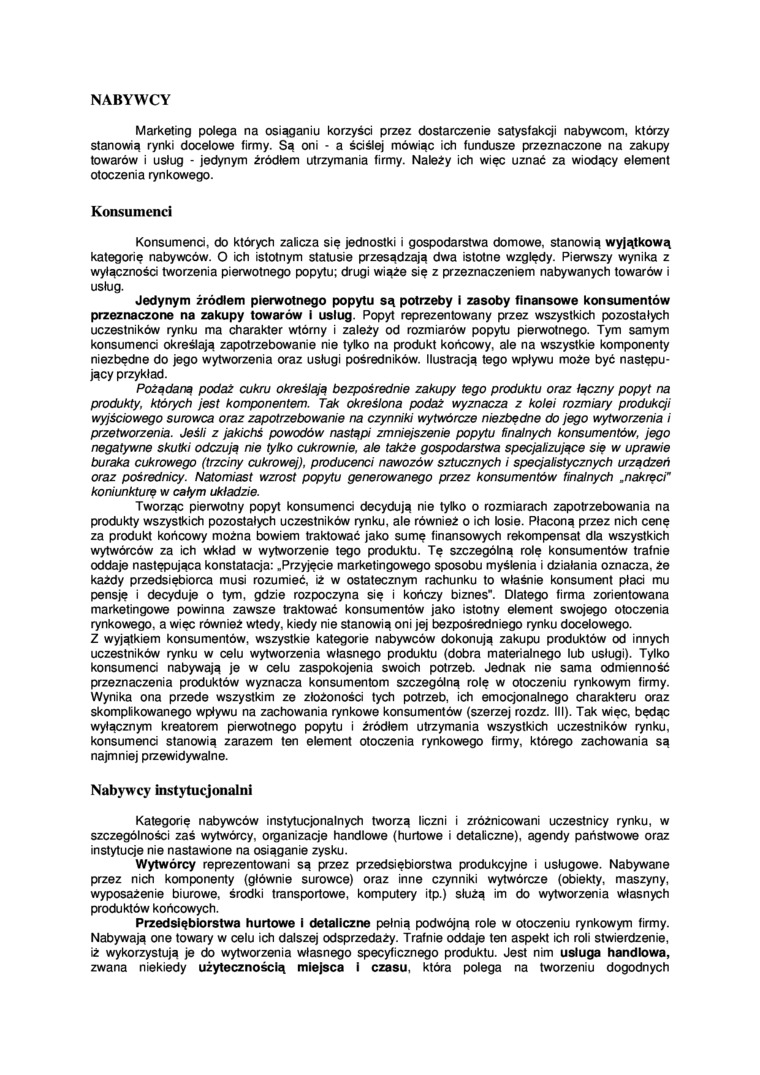 NABYWCY

Marketing polega na osiąganiu korzyści przez dostarczenie satysfakcji nabywcom, którzy stanowią rynki docelowe firmy. Są oni - a ściślej mówiąc ich fundusze przeznaczone na zakupy towarów i usług - jedynym źródłem utrzymania firmy. Należy ich więc uznać za wiodący element otoczenia rynkowego.

Konsumenci

Konsumenci, do których zalicza się jednostki i gospodarstwa domowe, stanowią wyjątkową kategorię nabywców. O ich istotnym statusie przesądzają dwa istotne względy. Pierwszy wynika z wyłączności tworzenia pierwotnego popytu; drugi wiąże się z przeznaczeniem nabywanych towarów i usług.

Jedynym źródłem pierwotnego popytu są potrzeby i zasoby finansowe konsumentów przeznaczone na zakupy towarów i usług. Popyt reprezentowany przez wszystkich pozostałych uczestników rynku ma charakter wtórny i zależy od rozmiarów popytu pierwotnego. Tym samym konsumenci określają zapotrzebowanie nie tylko na produkt końcowy, ale na wszystkie komponenty niezbędne do jego wytworzenia oraz usługi pośredników. Ilustracją tego wpływu może być następujący przykład.

Pożądaną podaż cukru określają bezpośrednie zakupy tego produktu oraz łączny popyt na produkty, których jest komponentem. Tak określona podaż wyznacza z kolei rozmiary produkcji wyjściowego surowca oraz zapotrzebowanie na czynniki wytwórcze niezbędne do jego wytworzenia i przetworzenia. Jeśli z jakichś powodów nastąpi zmniejszenie popytu finalnych konsumentów, jego negatywne skutki odczują nie tylko cukrownie, ale także gospodarstwa specjalizujące się w uprawie buraka cukrowego (trzciny cukrowej), producenci nawozów sztucznych i specjalistycznych urządzeń oraz pośrednicy. Natomiast wzrost popytu generowanego przez konsumentów finalnych „nakręci" koniunkturę w całym układzie.

Tworząc pierwotny popyt konsumenci decydują nie tylko o rozmiarach zapotrzebowania na produkty wszystkich pozostałych uczestników rynku, ale również o ich losie. Płaconą przez nich cenę za produkt końcowy można bowiem traktować jako sumę finansowych rekompensat dla wszystkich wytwórców za ich wkład w wytworzenie tego produktu. Tę szczególną rolę konsumentów trafnie oddaje następująca konstatacja: „Przyjęcie marketingowego sposobu myślenia i działania oznacza, że każdy przedsiębiorca musi rozumieć, iż w ostatecznym rachunku to właśnie konsument płaci mu pensję i decyduje o tym, gdzie rozpoczyna się i kończy biznes". Dlatego firma zorientowana marketingowe powinna zawsze traktować konsumentów jako istotny element swojego otoczenia rynkowego, a więc również wtedy, kiedy nie stanowią oni jej bezpośredniego rynku docelowego.
Z wyjątkiem konsumentów, wszystkie kategorie nabywców dokonują zakupu produktów od innych uczestników rynku w celu wytworzenia własnego produktu (dobra materialnego lub usługi). Tylko konsumenci nabywają je w celu zaspokojenia swoich potrzeb. Jednak nie sama odmienność przeznaczenia produktów wyznacza konsumentom szczególną rolę w otoczeniu rynkowym firmy. Wynika ona przede wszystkim ze złożoności tych potrzeb, ich emocjonalnego charakteru oraz skomplikowanego wpływu na zachowania rynkowe konsumentów (szerzej rozdz. III). Tak więc, będąc wyłącznym kreatorem pierwotnego popytu i źródłem utrzymania wszystkich uczestników rynku, konsumenci stanowią zarazem ten element otoczenia rynkowego firmy, którego zachowania są najmniej przewidywalne.

Nabywcy instytucjonalni

Kategorię nabywców instytucjonalnych tworzą liczni i zróżnicowani uczestnicy rynku, w szczególności zaś wytwórcy, organizacje handlowe (hurtowe i detaliczne), agendy państwowe oraz instytucje nie nastawione na osiąganie zysku.

Wytwórcy reprezentowani są przez przedsiębiorstwa produkcyjne i usługowe. Nabywane przez nich komponenty (głównie surowce) oraz inne czynniki wytwórcze (obiekty, maszyny, wyposażenie biurowe, środki transportowe, komputery itp.) służą im do wytworzenia własnych produktów końcowych.

Przedsiębiorstwa hurtowe i detaliczne pełnią podwójną role w otoczeniu rynkowym firmy. Nabywają one towary w celu ich dalszej odsprzedaży. Trafnie oddaje ten aspekt ich roli stwierdzenie, iż wykorzystują je do wytworzenia własnego specyficznego produktu. Jest nim usługa handlowa, zwana niekiedy użytecznością miejsca i czasu, która polega na tworzeniu dogodnych